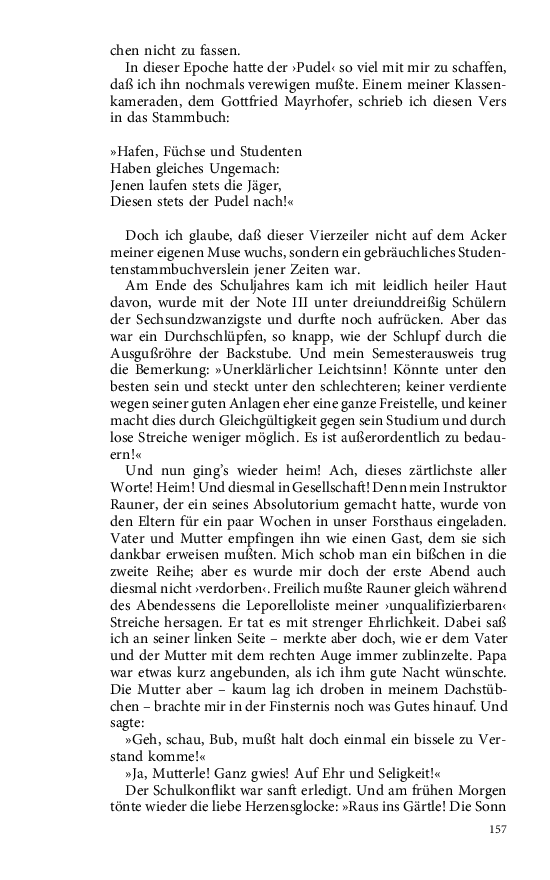 chen nicht zu fassen.

In dieser Epoche hatte der ›Pudel‹ so viel mit mir zu schaffen, daß ich ihn nochmals verewigen mußte. Einem meiner Klassenkameraden, dem Gottfried Mayrhofer, schrieb ich diesen Vers in das Stammbuch:

»Hafen, Füchse und Studenten
Haben gleiches Ungemach:
Jenen laufen stets die Jäger,
Diesen stets der Pudel nach!«

Doch ich glaube, daß dieser Vierzeiler nicht auf dem Acker meiner eigenen Muse wuchs, sondern ein gebräuchliches Studentenstammbuchverslein jener Zeiten war.

Am Ende des Schuljahres kam ich mit leidlich heiler Haut davon, wurde mit der Note III unter dreiunddreißig Schülern der Sechsundzwanzigste und durfte noch aufrücken. Aber das war ein Durchschlüpfen, so knapp, wie der Schlupf durch die Ausgußröhre der Backstube. Und mein Semesterausweis trug die Bemerkung: »Unerklärlicher Leichtsinn! Könnte unter den besten sein und steckt unter den schlechteren; keiner verdiente wegen seiner guten Anlagen eher eine ganze Freistelle, und keiner macht dies durch Gleichgültigkeit gegen sein Studium und durch lose Streiche weniger möglich. Es ist außerordentlich zu bedauern!«

Und nun ging's wieder heim! Ach, dieses zärtlichste aller Worte! Heim! Und diesmal in Gesellschaft! Denn mein Instruktor Rauner, der ein seines Absolutorium gemacht hatte, wurde von den Eltern für ein paar Wochen in unser Forsthaus eingeladen. Vater und Mutter empfingen ihn wie einen Gast, dem sie sich dankbar erweisen mußten. Mich schob man ein bißchen in die zweite Reihe; aber es wurde mir doch der erste Abend auch diesmal nicht ›verdorben‹. Freilich mußte Rauner gleich während des Abendessens die Leporelloliste meiner ›unqualifizierbaren‹ Streiche hersagen. Er tat es mit strenger Ehrlichkeit. Dabei saß ich an seiner linken Seite – merkte aber doch, wie er dem Vater und der Mutter mit dem rechten Auge immer zublinzelte. Papa war etwas kurz angebunden, als ich ihm gute Nacht wünschte. Die Mutter aber – kaum lag ich droben in meinem Dachstübchen – brachte mir in der Finsternis noch was Gutes hinauf. Und sagte:

»Geh, schau, Bub, mußt halt doch einmal ein bissele zu Verstand komme!«

»Ja, Mutterle! Ganz gwies! Auf Ehr und Seligkeit!«

Der Schulkonflikt war sanft erledigt. Und am frühen Morgen tönte wieder die liebe Herzensglocke: »Raus ins Gärtle! Die Sonn

157